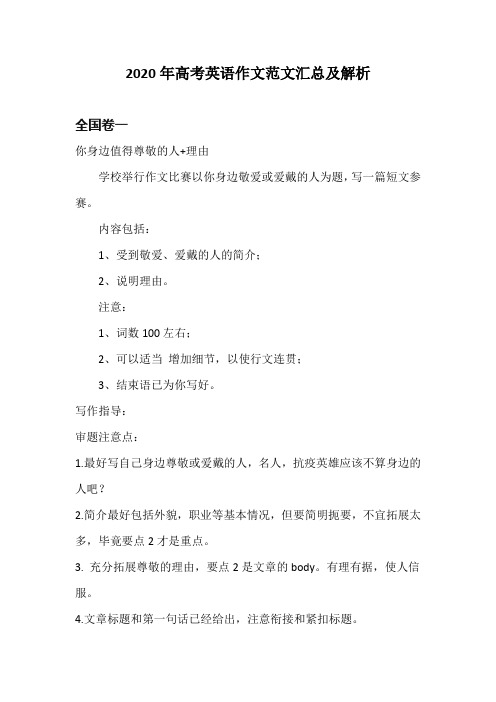 2020 年高考英语作文范文汇总及解析

全国卷一

你身边值得尊敬的人+理由

学校举行作文比赛以你身边敬爱或爱戴的人为题，写一篇短文参赛。

内容包括：

1、受到敬爱、爱戴的人的简介；

2、说明理由。

注意：

1、词数 100 左右；

2、可以适当 增加细节，以使行文连贯；

3、结束语已为你写好。

写作指导：

审题注意点：

1.最好写自己身边尊敬或爱戴的人，名人，抗疫英雄应该不算身边的人吧？

2.简介最好包括外貌，职业等基本情况，但要简明扼要，不宜拓展太多，毕竟要点 2 才是重点。

3. 充分拓展尊敬的理由，要点 2 是文章的 body。有理有据，使人信服。

4.文章标题和第一句话已经给出，注意衔接和紧扣标题。